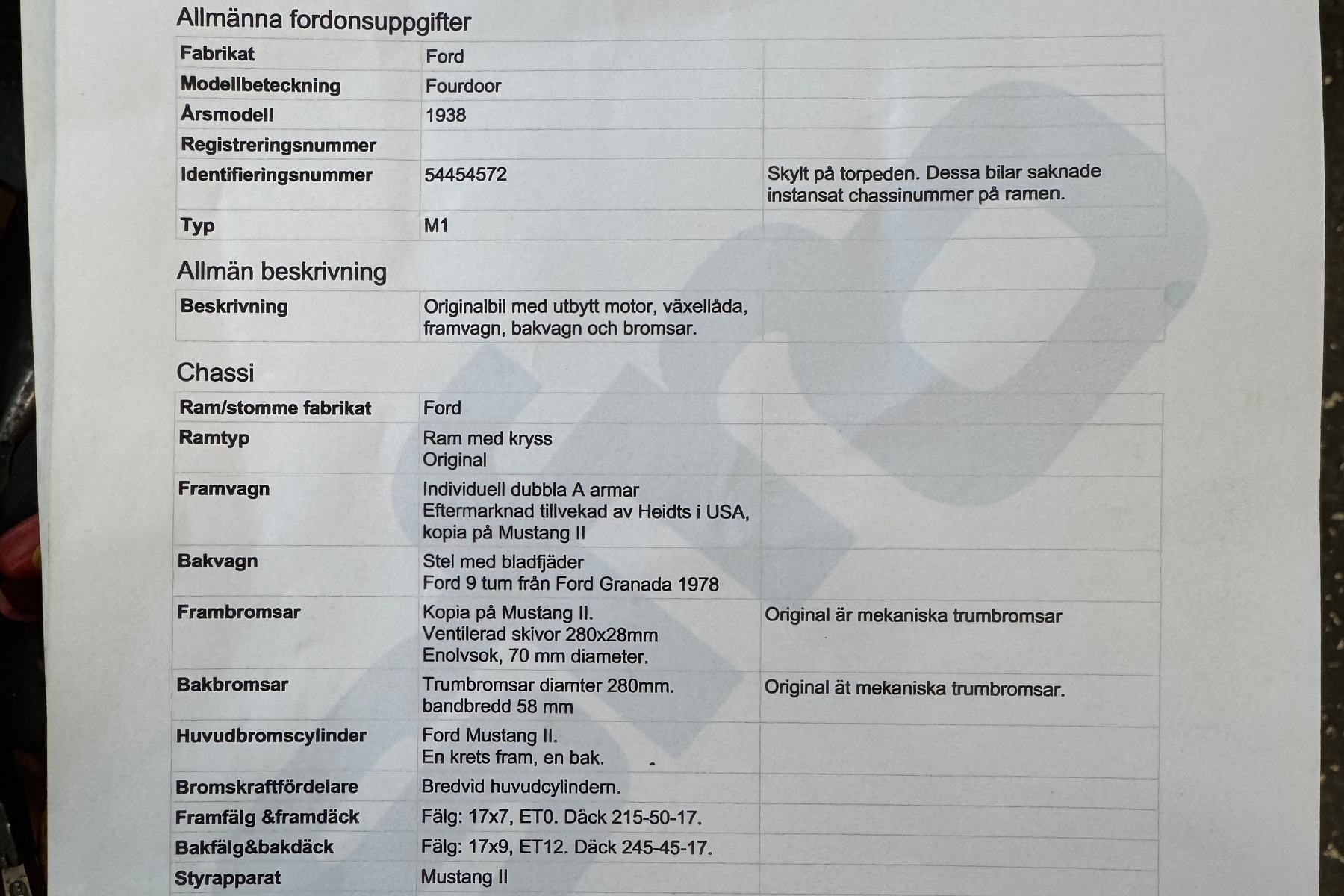 Allmänna fordonsuppgifter

| Fabrikat | Ford | |
|---|---|---|
| Modellbeteckning | Fourdoor | |
| Årsmodell | 1938 | |
| Registreringsnummer | | |
| Identifieringsnummer | 54454572 | Skylt på torpeden. Dessa bilar saknade instansat chassinummer på ramen. |
| Typ | M1 | |

Allmän beskrivning

| Beskrivning | Originalbil med utbytt motor, växellåda, framvagn, bakvagn och bromsar. | |
|---|---|---|

Chassi

| Ram/stomme fabrikat | Ford | |
|---|---|---|
| Ramtyp | Ram med kryss Original | |
| Framvagn | Individuell dubbla A armar Eftermarknad tillvekad av Heidts i USA, kopia på Mustang II | |
| Bakvagn | Stel med bladfjäder Ford 9 tum från Ford Granada 1978 | |
| Frambromsar | Kopia på Mustang II. Ventilerad skivor 280x28mm Enolvsok, 70 mm diameter. | Original är mekaniska trumbromsar |
| Bakbromsar | Trumbromsar diamter 280mm. bandbredd 58 mm | Original ät mekaniska trumbromsar. |
| Huvudbromscylinder | Ford Mustang II. En krets fram, en bak. | |
| Bromskraftfördelare | Bredvid huvudcylindern. | |
| Framfälg &framdäck | Fälg: 17x7, ET0. Däck 215-50-17. | |
| Bakfälg&bakdäck | Fälg: 17x9, ET12. Däck 245-45-17. | |
| Styrapparat | Mustang II | |